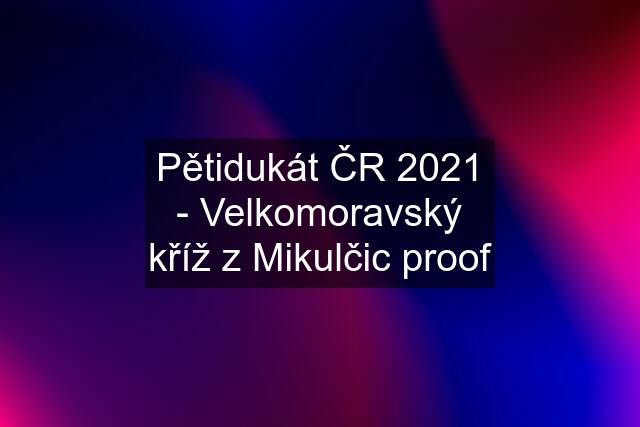 Pětidukát ČR 2021 - Velkomoravský kříž z Mikulčic proof